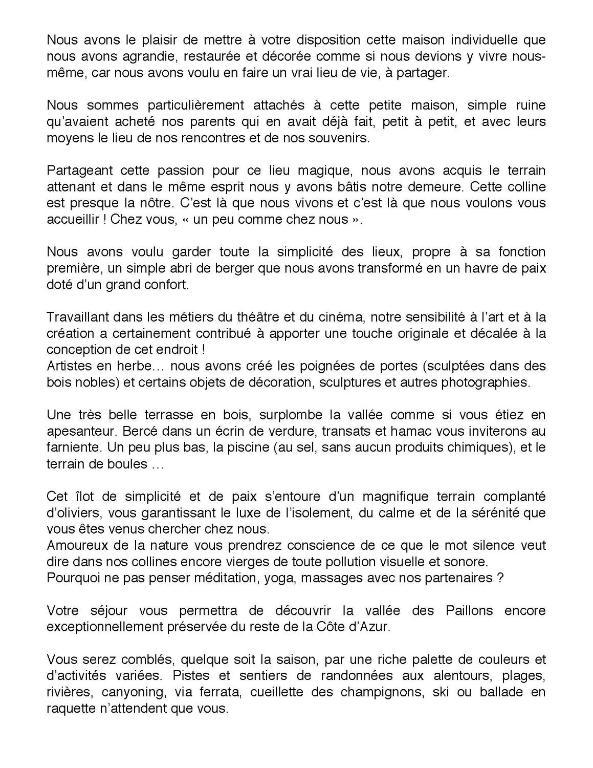 Nous avons le plaisir de mettre à votre disposition cette maison individuelle que nous avons agrandie, restaurée et décorée comme si nous devions y vivre nous-même, car nous avons voulu en faire un vrai lieu de vie, à partager.

Nous sommes particulièrement attachés à cette petite maison, simple ruine qu'avaient acheté nos parents qui en avait déjà fait, petit à petit, et avec leurs moyens le lieu de nos rencontres et de nos souvenirs.

Partageant cette passion pour ce lieu magique, nous avons acquis le terrain attenant et dans le même esprit nous y avons bâtis notre demeure. Cette colline est presque la nôtre. C'est là que nous vivons et c'est là que nous voulons vous accueillir ! Chez vous, « un peu comme chez nous ».

Nous avons voulu garder toute la simplicité des lieux, propre à sa fonction première, un simple abri de berger que nous avons transformé en un havre de paix doté d'un grand confort.

Travaillant dans les métiers du théâtre et du cinéma, notre sensibilité à l'art et à la création a certainement contribué à apporter une touche originale et décalée à la conception de cet endroit !
Artistes en herbe… nous avons créé les poignées de portes (sculptées dans des bois nobles) et certains objets de décoration, sculptures et autres photographies.

Une très belle terrasse en bois, surplombe la vallée comme si vous étiez en apesanteur. Bercé dans un écrin de verdure, transats et hamac vous inviterons au farniente. Un peu plus bas, la piscine (au sel, sans aucun produits chimiques), et le terrain de boules …

Cet îlot de simplicité et de paix s'entoure d'un magnifique terrain complanté d'oliviers, vous garantissant le luxe de l'isolement, du calme et de la sérénité que vous êtes venus chercher chez nous.
Amoureux de la nature vous prendrez conscience de ce que le mot silence veut dire dans nos collines encore vierges de toute pollution visuelle et sonore.
Pourquoi ne pas penser méditation, yoga, massages avec nos partenaires ?

Votre séjour vous permettra de découvrir la vallée des Paillons encore exceptionnellement préservée du reste de la Côte d'Azur.

Vous serez comblés, quelque soit la saison, par une riche palette de couleurs et d'activités variées. Pistes et sentiers de randonnées aux alentours, plages, rivières, canyoning, via ferrata, cueillette des champignons, ski ou ballade en raquette n'attendent que vous.